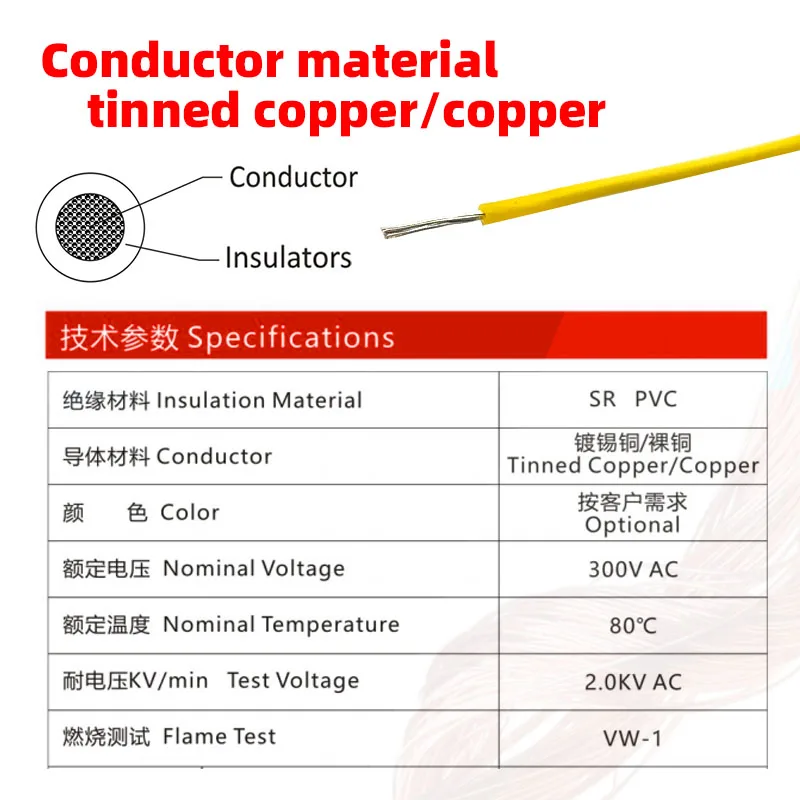 Conductor material tinned copper/copper

Conductor

Insulators

技术参数 Specifications

| 绝缘材料 Insulation Material | SR PVC |
|---|---|
| 导体材料 Conductor | 镀锡铜/裸铜 Tinned Copper/Copper |
| 颜 色 Color | 按客户需求 Optional |
| 额定电压 Nominal Voltage | 300V AC |
| 额定温度 Nominal Temperature | 80℃ |
| 耐电压KV/min Test Voltage | 2.0KV AC |
| 燃烧测试 Flame Test | VW-1 |